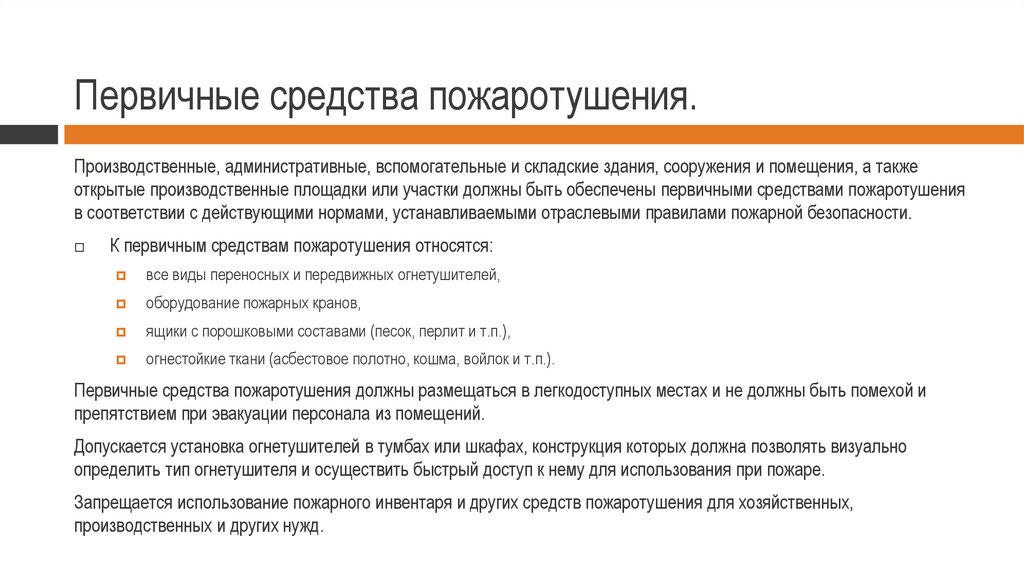 Первичные средства пожаротушения.

Производственные, административные, вспомогательные и складские здания, сооружения и помещения, а также открытые производственные площадки или участки должны быть обеспечены первичными средствами пожаротушения в соответствии с действующими нормами, устанавливаемыми отраслевыми правилами пожарной безопасности.

К первичным средствам пожаротушения относятся:

все виды переносных и передвижных огнетушителей,

оборудование пожарных кранов,

ящики с порошковыми составами (песок, перлит и т.п.),

огнестойкие ткани (асбестовое полотно, кошма, войлок и т.п.).

Первичные средства пожаротушения должны размещаться в легкодоступных местах и не должны быть помехой и препятствием при эвакуации персонала из помещений.

Допускается установка огнетушителей в тумбах или шкафах, конструкция которых должна позволять визуально определить тип огнетушителя и осуществить быстрый доступ к нему для использования при пожаре.

Запрещается использование пожарного инвентаря и других средств пожаротушения для хозяйственных, производственных и других нужд.